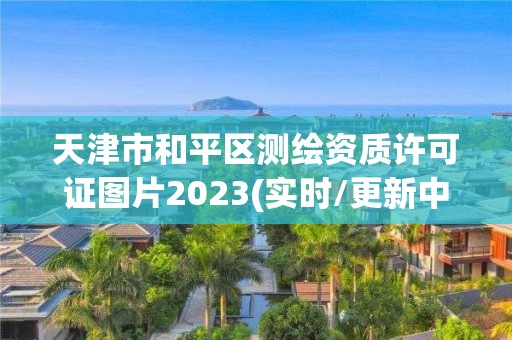 天津市和平区测绘资质许可证图片2023(实时/更新中